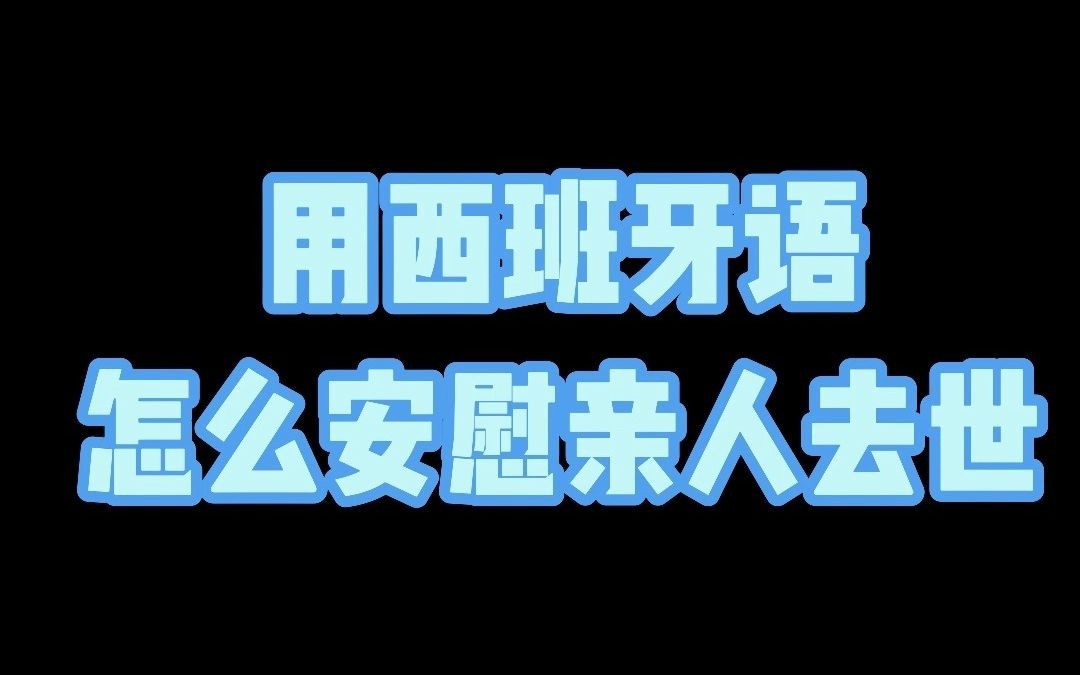 用西班牙语
怎么安慰亲人去世